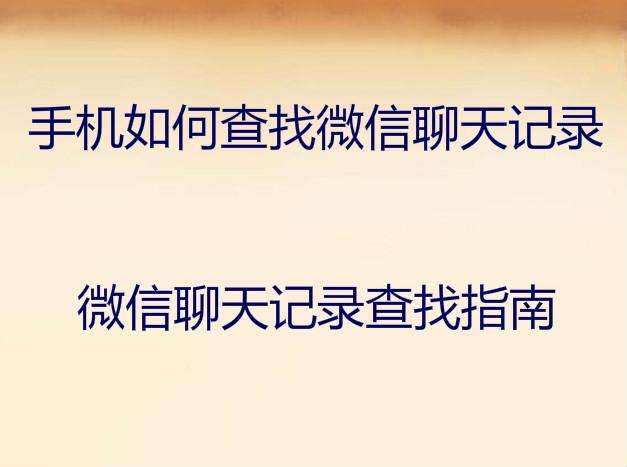 手机如何查找微信聊天记录

微信聊天记录查找指南